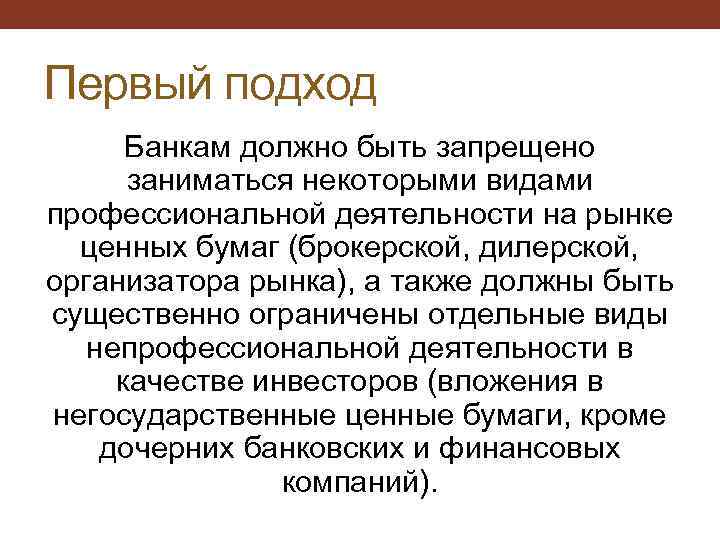 Первый подход

Банкам должно быть запрещено заниматься некоторыми видами профессиональной деятельности на рынке ценных бумаг (брокерской, дилерской, организатора рынка), а также должны быть существенно ограничены отдельные виды непрофессиональной деятельности в качестве инвесторов (вложения в негосударственные ценные бумаги, кроме дочерних банковских и финансовых компаний).